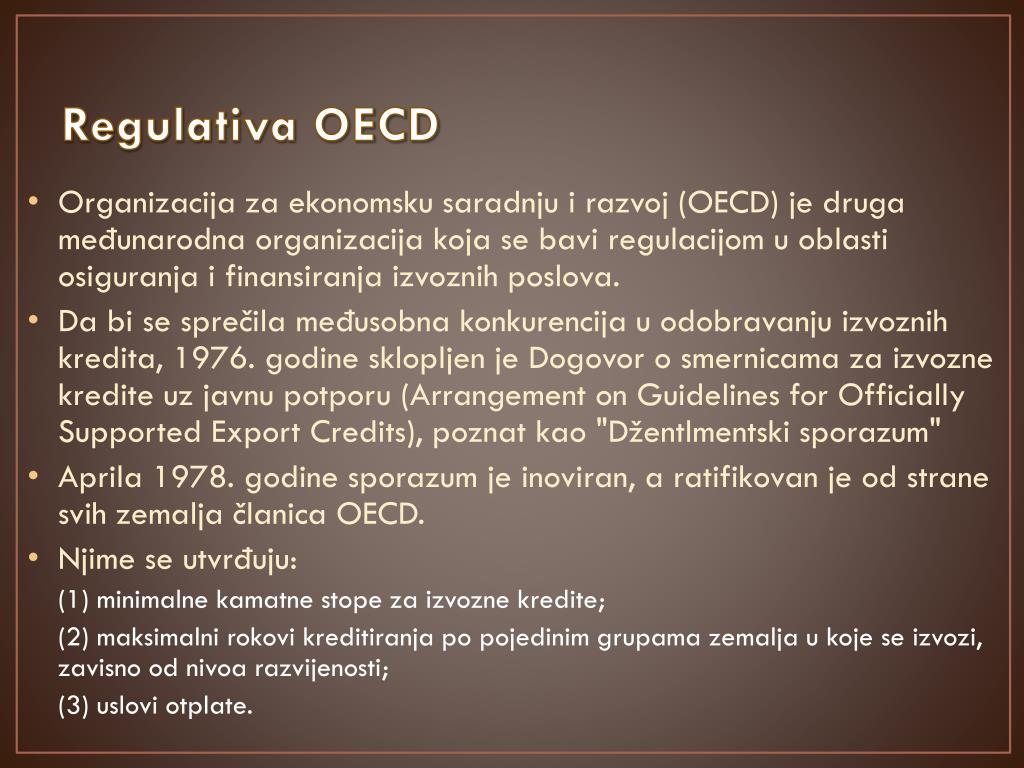 Regulativa OECD

• Organizacija za ekonomsku saradnju i razvoj (OECD) je druga međunarodna organizacija koja se bavi regulacijom u oblasti osiguranja i finansiranja izvoznih poslova.

• Da bi se sprečila međusobna konkurencija u odobravanju izvoznih kredita, 1976. godine sklopljen je Dogovor o smernicama za izvozne kredite uz javnu potporu (Arrangement on Guidelines for Officially Supported Export Credits), poznat kao "Džentlmentski sporazum"

• Aprila 1978. godine sporazum je inoviran, a ratifikovan je od strane svih zemalja članica OECD.

• Njime se utvrđuju:

(1) minimalne kamatne stope za izvozne kredite;

(2) maksimalni rokovi kreditiranja po pojedinim grupama zemalja u koje se izvozi, zavisno od nivoa razvijenosti;

(3) uslovi otplate.